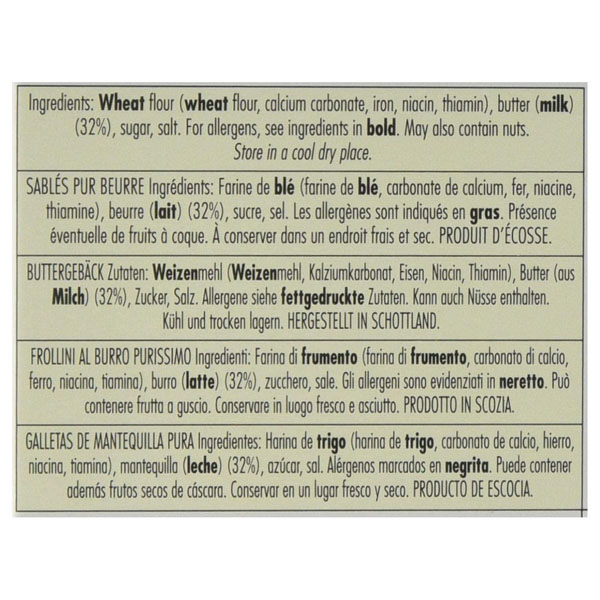 Ingredients: Wheat flour (wheat flour, calcium carbonate, iron, niacin, thiamin), butter (milk) (32%), sugar, salt. For allergens, see ingredients in bold. May also contain nuts. Store in a cool dry place.

SABLÉS PUR BEURRE Ingrédients: Farine de blé (farine de blé, carbonate de calcium, fer, niacine, thiamine), beurre (lait) (32%), sucre, sel. Les allergènes sont indiqués en gras. Présence éventuelle de fruits à coque. À conserver dans un endroit frais et sec. PRODUIT D'ÉCOSSE.

BUTTERGEBÄCK Zutaten: Weizenmehl (Weizenmehl, Kalziumkarbonat, Eisen, Niacin, Thiamin), Butter (aus Milch) (32%), Zucker, Salz. Allergene siehe fettgedruckte Zutaten. Kann auch Nüsse enthalten. Kühl und trocken lagern. HERGESTELLT IN SCHOTTLAND.

FROLLINI AL BURRO PURISSIMO Ingredienti: Farina di frumento (farina di frumento, carbonato di calcio, ferro, niacina, tiamina), burro (latte) (32%), zucchero, sale. Gli allergeni sono evidenziati in neretto. Può contenere frutta a guscio. Conservare in luogo fresco e asciutto. PRODOTTO IN SCOZIA.

GALLETAS DE MANTEQUILLA PURA Ingredientes: Harina de trigo (harina de trigo, carbonato de calcio, hierro, niacina, tiamina), mantequilla (leche) (32%), azúcar, sal. Alérgenos marcados en negrita. Puede contener además frutos secos de cáscara. Conservar en un lugar fresco y seco. PRODUCTO DE ESCOCIA.